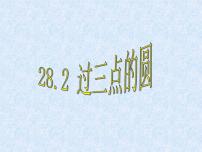 28.2 过三点的圆